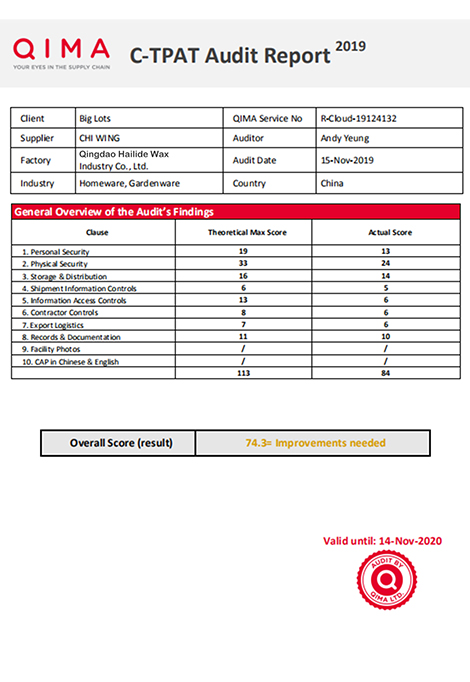 QIMA
YOUR EYES IN THE SUPPLY CHAIN

C-TPAT Audit Report $^{2019}$

| Client | Big Lots | QIMA Service No | R-Cloud-19124132 |
|---|---|---|---|
| Supplier | CHI WING | Auditor | Andy Yeung |
| Factory | Qingdao Hailide Wax Industry Co., Ltd. | Audit Date | 15-Nov-2019 |
| Industry | Homeware, Gardenware | Country | China |

General Overview of the Audit's Findings

| Clause | Theoretical Max Score | Actual Score |
|---|---|---|
| 1. Personal Security | 19 | 13 |
| 2. Physical Security | 33 | 24 |
| 3. Storage & Distribution | 16 | 14 |
| 4. Shipment Information Controls | 6 | 5 |
| 5. Information Access Controls | 13 | 6 |
| 6. Contractor Controls | 8 | 6 |
| 7. Export Logistics | 7 | 6 |
| 8. Records & Documentation | 11 | 10 |
| 9. Facility Photos | / | / |
| 10. CAP in Chinese & English | / | / |
| | 113 | 84 |

| Overall Score (result) | 74.3= Improvements needed |
|---|---|

Valid until: 14-Nov-2020

AUDIT BY QIMA LTD.